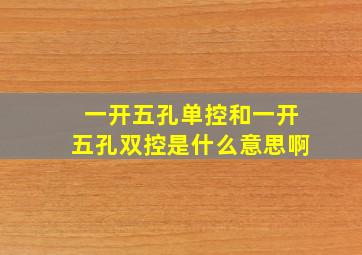 一开五孔单控和一开五孔双控是什么意思啊